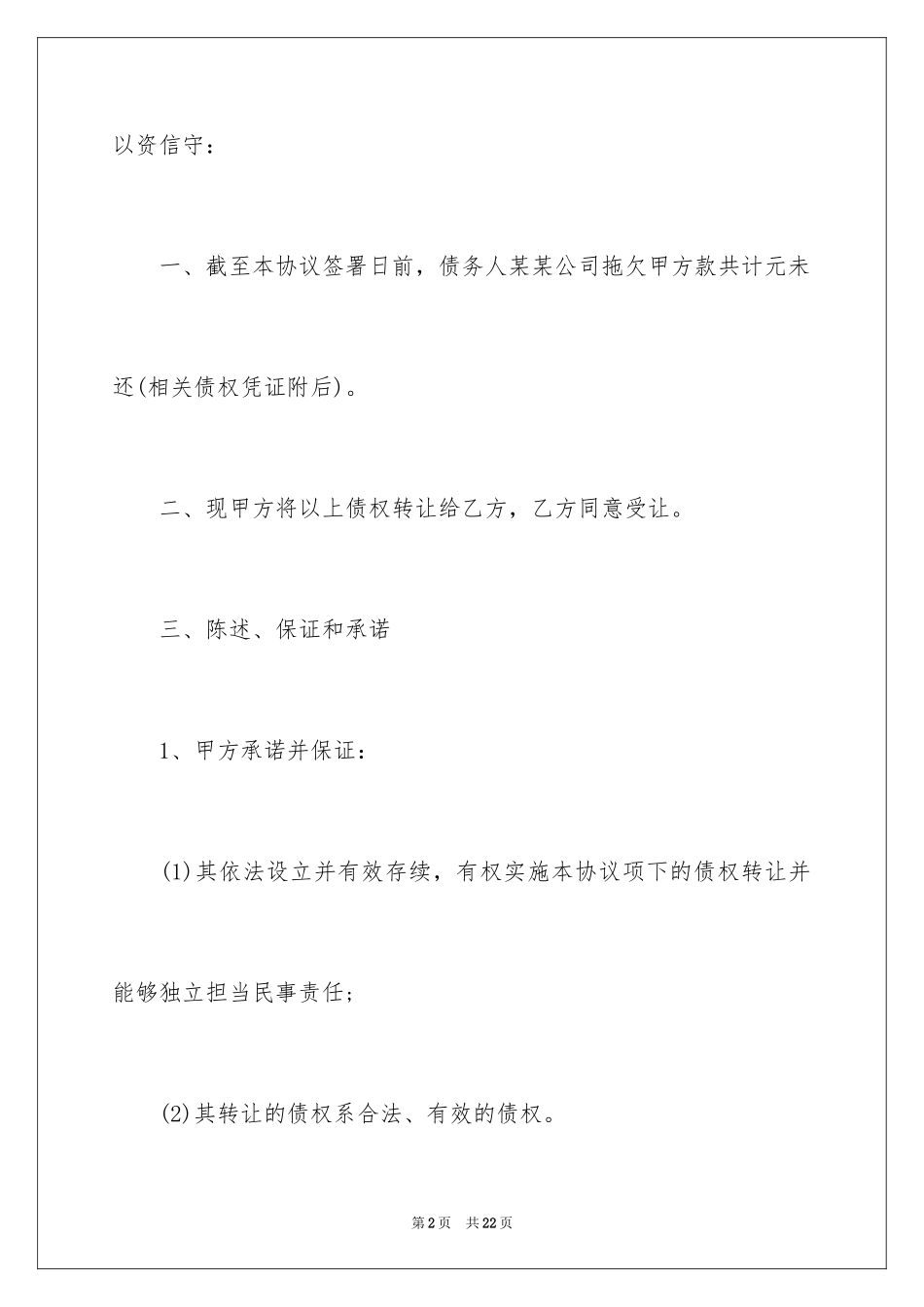 以资信守：

一、截至本协议签署日前，债务人某某公司拖欠甲方款共计元未还(相关债权凭证附后)。

二、现甲方将以上债权转让给乙方，乙方同意受让。

三、陈述、保证和承诺

1、甲方承诺并保证：

(1)其依法设立并有效存续，有权实施本协议项下的债权转让并能够独立担当民事责任；

(2)其转让的债权系合法、有效的债权。

第2页 共22页